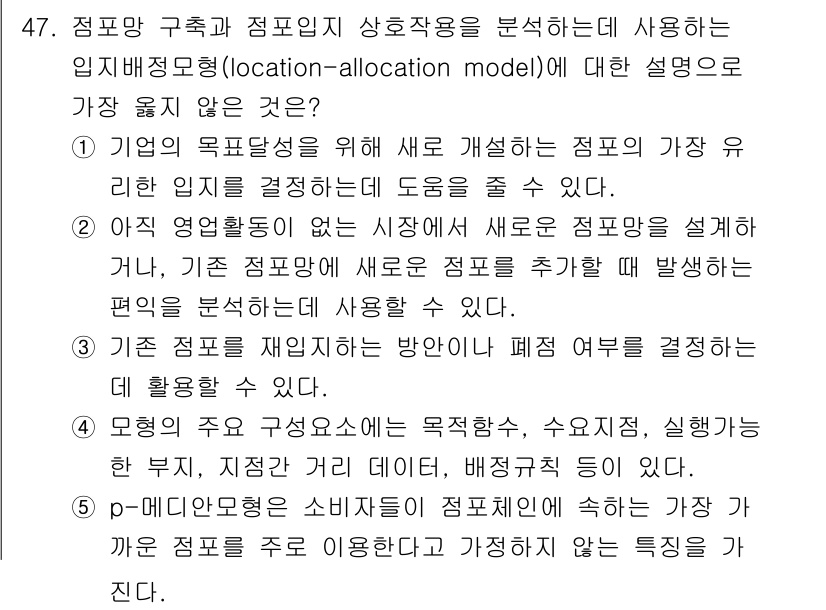 47. 점포망 구축과 점포입지 상호작용을 분석하는데 사용하는 입지배정모형(location-allocation model)에 대한 설명으로 가장 옳지 않은 것은?

① 기업의 목표달성을 위해 새로 개설하는 점포의 가장 유리한 입지를 결정하는데 도움을 줄 수 있다.

② 아직 영업활동이 없는 시장에서 새로운 점포망을 설계하거나, 기존 점포망에 새로운 점포를 추가할 때 발생하는 편익을 분석하는데 사용할 수 있다.

③ 기존 점포를 재입지하는 방안이나 폐점 여부를 결정하는데 활용할 수 있다.

④ 모형의 주요 구성요소에는 목적함수, 수요지점, 실행가능한 부지, 지점간 거리 데이터, 배정규칙 등이 있다.

⑤ p-메디안모형은 소비자들이 점포체인에 속하는 가장 가까운 점포를 주로 이용한다고 가정하지 않는 특징을 가진다.